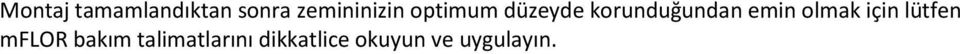 Montaj tamamlandıktan sonra zemininizin optimum düzeyde korunduğundan emin olmak için lütfen mFLOR bakım talimatlarını dikkatlice okuyun ve uygulayın.